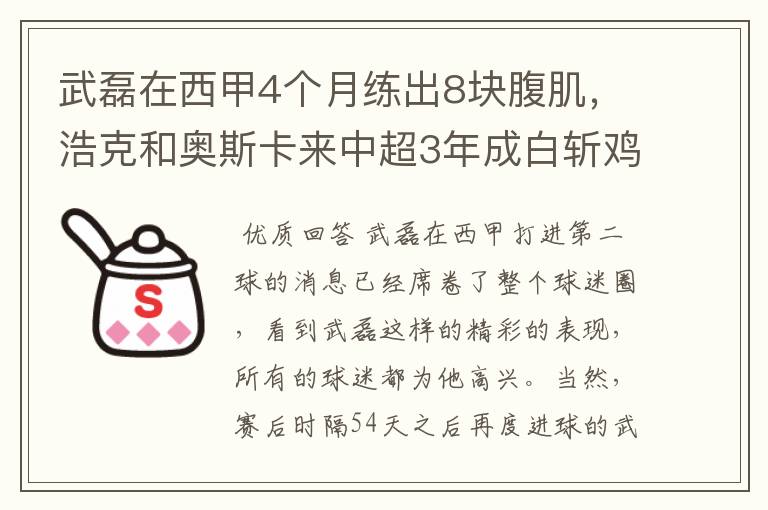 武磊在西甲4个月练出8块腹肌，浩克和奥斯卡来中超3年成白斩鸡

S

优质回答 武磊在西甲打进第二球的消息已经席卷了整个球迷圈，看到武磊这样的精彩的表现，所有的球迷都为他高兴。当然，赛后时隔54天之后再度进球的武